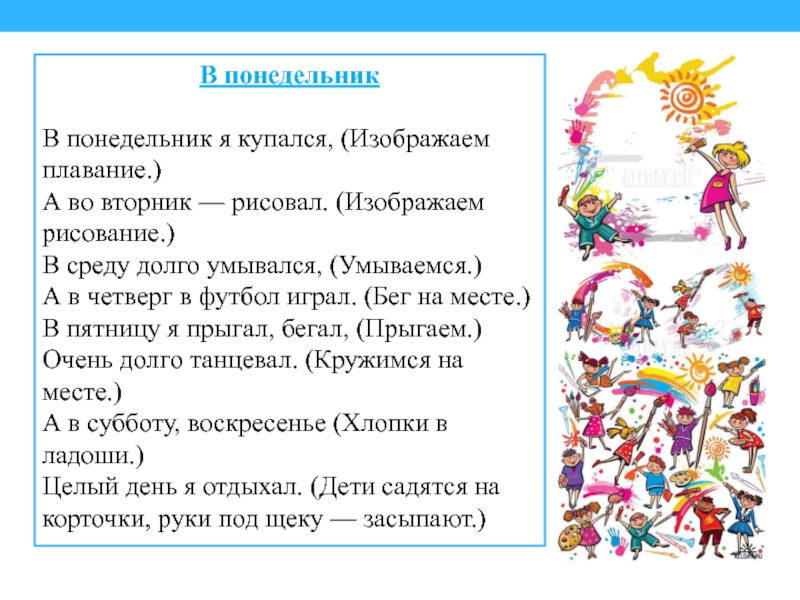 В понедельник

В понедельник я купался, (Изображаем плавание.)
А во вторник — рисовал. (Изображаем рисование.)
В среду долго умывался, (Умываемся.)
А в четверг в футбол играл. (Бег на месте.)
В пятницу я прыгал, бегал, (Прыгаем.)
Очень долго танцевал. (Кружимся на месте.)
А в субботу, воскресенье (Хлопки в ладоши.)
Целый день я отдыхал. (Дети садятся на корточки, руки под щеку — засыпают.)

ALLDAY.RU